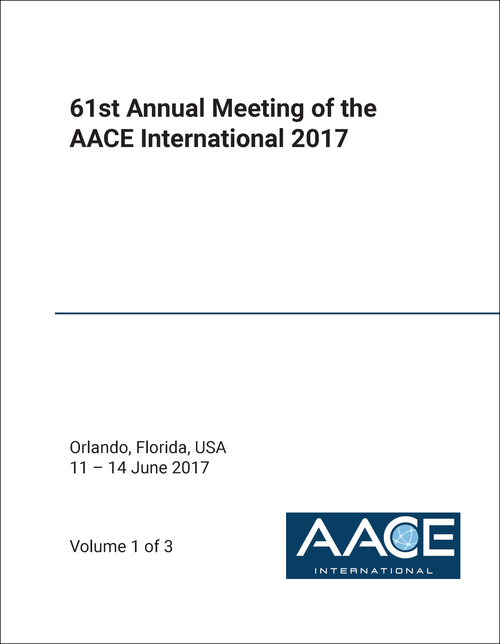 61st Annual Meeting of the AACE International 2017

Orlando, Florida, USA
11 – 14 June 2017

Volume 1 of 3

AACE
INTERNATIONAL